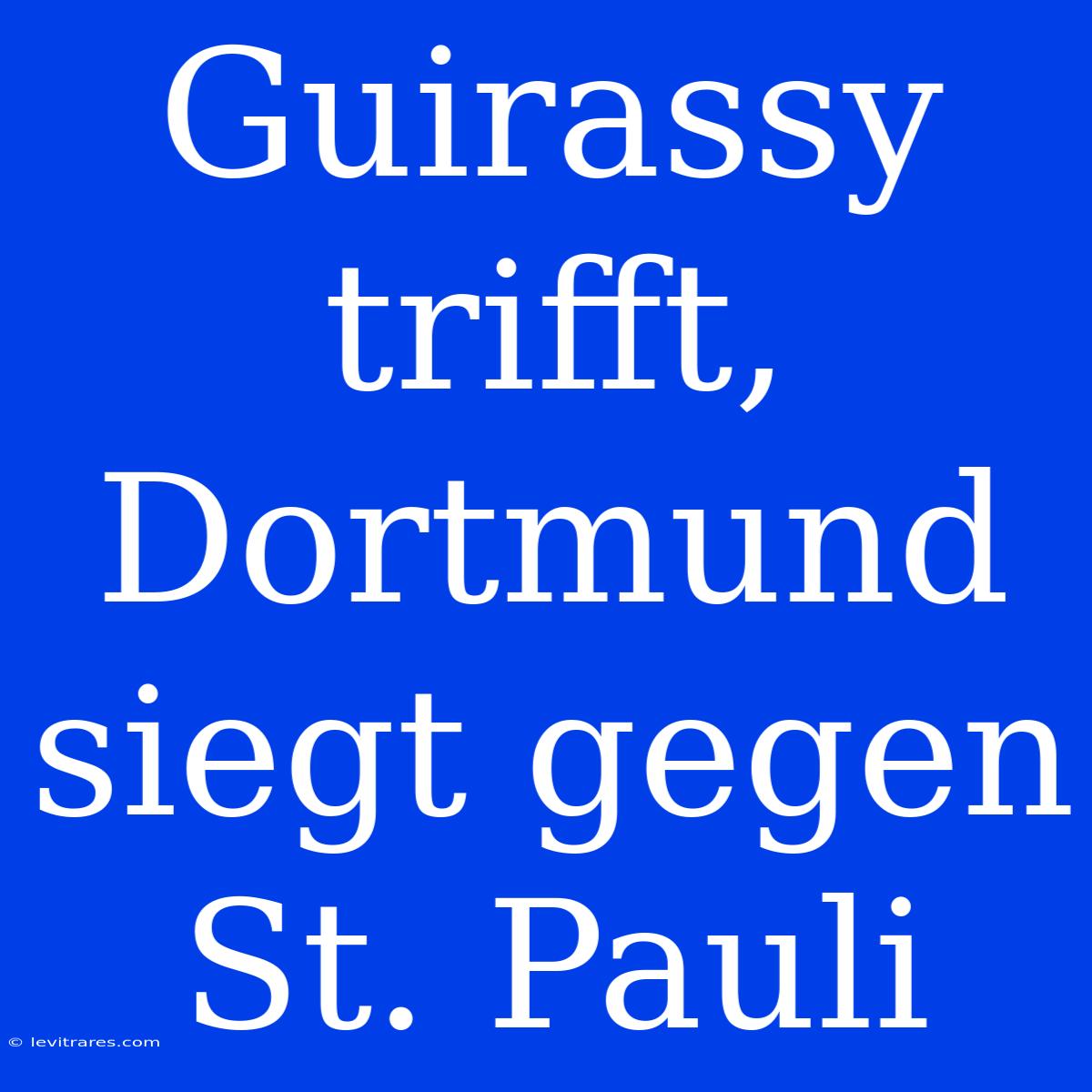 Guirassy trifft, Dortmund siegt gegen St. Pauli

© levitrares.com